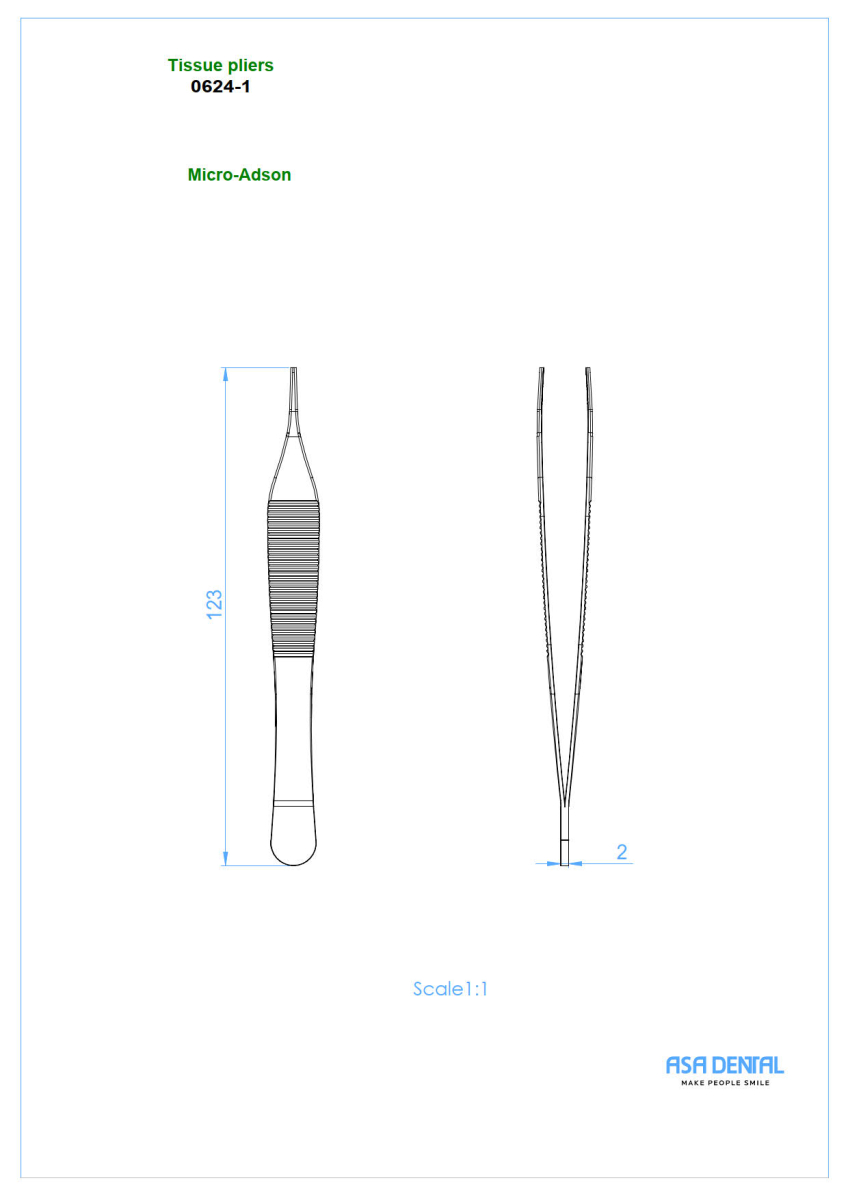 Tissue pliers
0624-1

Micro-Adson

123

2

Scale1:1

ASA DENTAL
MAKE PEOPLE SMILE